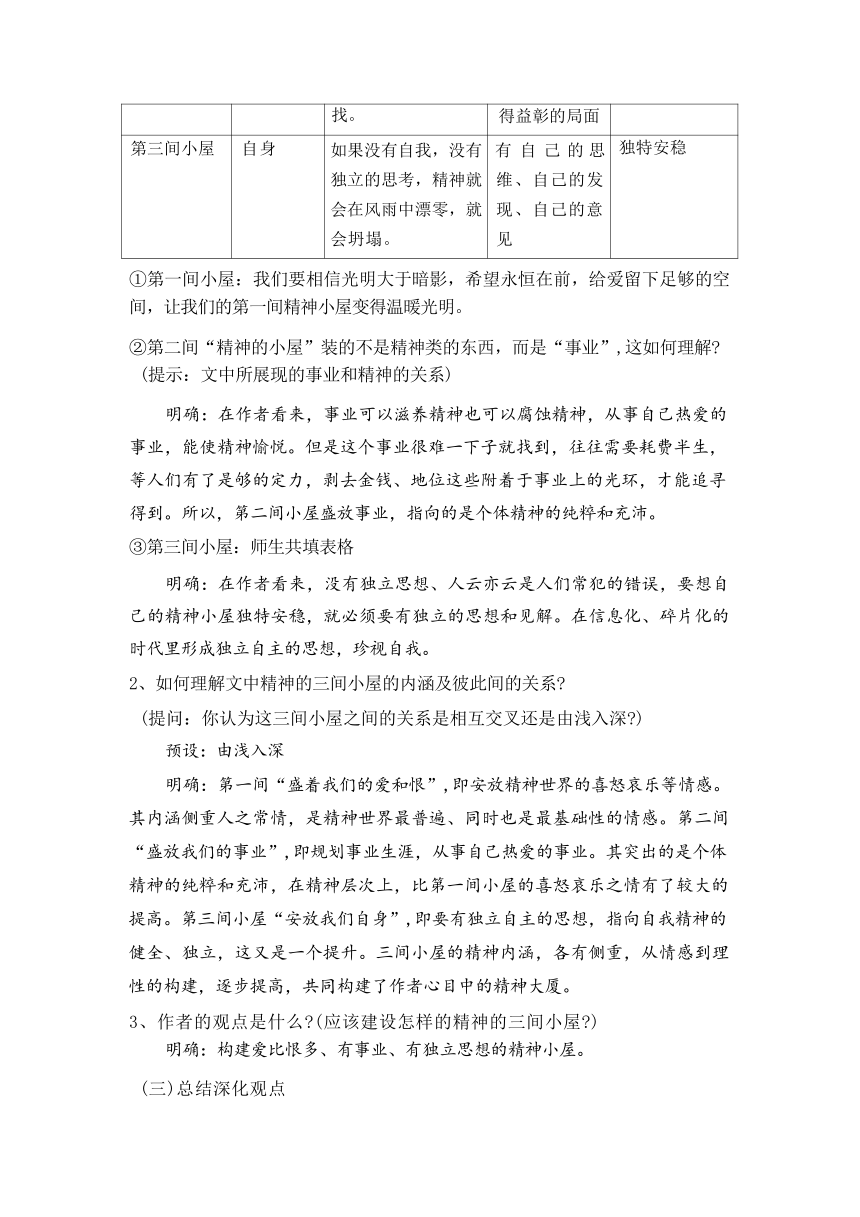 |  |  | 找。 | 得益彰的局面 |  |
|---|---|---|---|---|
| 第三间小屋 | 自身 | 如果没有自我，没有独立的思考，精神就会在风雨中漂零，就会坍塌。 | 有自己的思维、自己的发现、自己的意见 | 独特安稳 |

①第一间小屋：我们要相信光明大于暗影，希望永恒在前，给爱留下足够的空间，让我们的第一间精神小屋变得温暖光明。

②第二间“精神的小屋”装的不是精神类的东西，而是“事业”，这如何理解?（提示：文中所展现的事业和精神的关系）

明确：在作者看来，事业可以滋养精神也可以腐蚀精神，从事自己热爱的事业，能使精神愉悦。但是这个事业很难一下子就找到，往往需要耗费半生，等人们有了足够的定力，剥去金钱、地位这些附着于事业上的光环，才能追寻得到。所以，第二间小屋盛放事业，指向的是个体精神的纯粹和充沛。

③第三间小屋：师生共填表格

明确：在作者看来，没有独立思想、人云亦云是人们常犯的错误，要想自己的精神小屋独特安稳，就必须要有独立的思想和见解。在信息化、碎片化的时代里形成独立自主的思想，珍视自我。

2、如何理解文中精神的三间小屋的内涵及彼此间的关系?

（提问：你认为这三间小屋之间的关系是相互交叉还是由浅入深?）

预设：由浅入深

明确：第一间“盛着我们的爱和恨”，即安放精神世界的喜怒哀乐等情感。其内涵侧重人之常情，是精神世界最普遍、同时也是最基础性的情感。第二间“盛放我们的事业”，即规划事业生涯，从事自己热爱的事业。其突出的是个体精神的纯粹和充沛，在精神层次上，比第一间小屋的喜怒哀乐之情有了较大的提高。第三间小屋“安放我们自身”，即要有独立自主的思想，指向自我精神的健全、独立，这又是一个提升。三间小屋的精神内涵，各有侧重，从情感到理性的构建，逐步提高，共同构建了作者心目中的精神大厦。

3、作者的观点是什么?(应该建设怎样的精神的三间小屋?)

明确：构建爱比恨多、有事业、有独立思想的精神小屋。

(三)总结深化观点